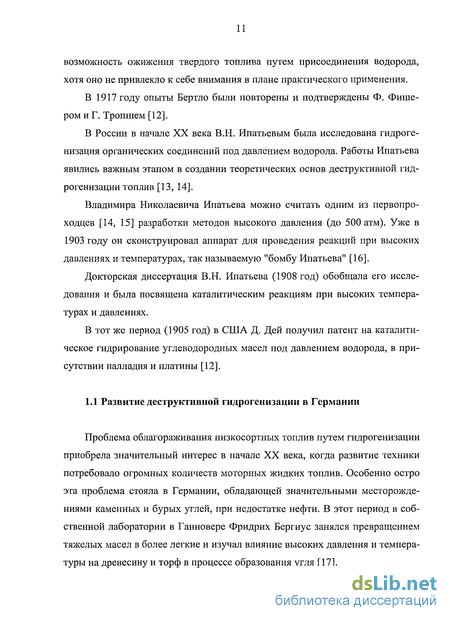 11

возможность ожижения твердого топлива путем присоединения водорода, хотя оно не привлекло к себе внимания в плане практического применения.

В 1917 году опыты Бертло были повторены и подтверждены Ф. Фишером и Г. Тропшем [12].

В России в начале XX века В.Н. Ипатьевым была исследована гидрогенизация органических соединений под давлением водорода. Работы Ипатьева явились важным этапом в создании теоретических основ деструктивной гидрогенизации топлив [13, 14].

Владимира Николаевича Ипатьева можно считать одним из первопроходцев [14, 15] разработки методов высокого давления (до 500 атм). Уже в 1903 году он сконструировал аппарат для проведения реакций при высоких давлениях и температурах, так называемую "бомбу Ипатьева" [16].

Докторская диссертация В.Н. Ипатьева (1908 год) обобщала его исследования и была посвящена каталитическим реакциям при высоких температурах и давлениях.

В тот же период (1905 год) в США Д. Дей получил патент на каталитическое гидрирование углеводородных масел под давлением водорода, в присутствии палладия и платины [12].

1.1 Развитие деструктивной гидрогенизации в Германии

Проблема облагораживания низкосортных топлив путем гидрогенизации приобрела значительный интерес в начале XX века, когда развитие техники потребовало огромных количеств моторных жидких топлив. Особенно остро эта проблема стояла в Германии, обладающей значительными месторождениями каменных и бурых углей, при недостатке нефти. В этот период в собственной лаборатории в Ганновере Фридрих Бергиус занялся превращением тяжелых масел в более легкие и изучал влияние высоких давления и температуры на древесину и торф в процессе образования угля [17].

dsLib.net
библиотека диссертаций